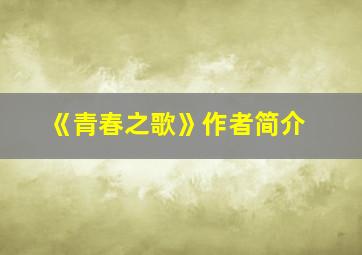 《青春之歌》作者简介